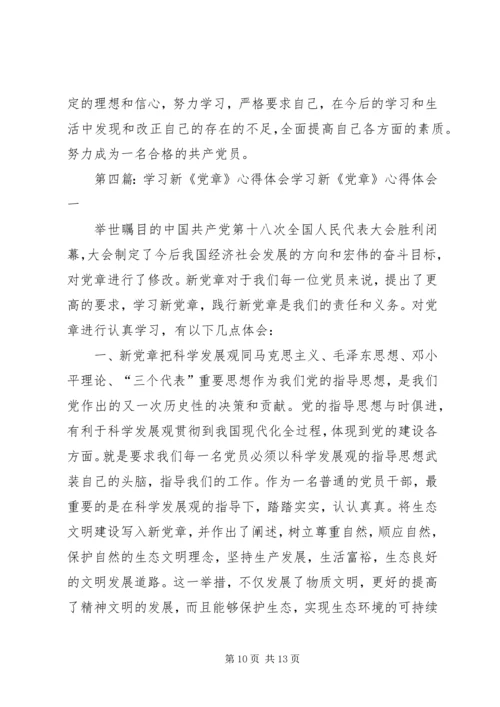 定的理想和信心，努力学习，严格要求自己，在今后的学习和生活中发现和改正自己的存在的不足，全面提高自己各方面的素质。努力成为一名合格的共产党员。

第四篇：学习新《党章》心得体会学习新《党章》心得体会一

举世瞩目的中国共产党第十八次全国人民代表大会胜利闭幕，大会制定了今后我国经济社会发展的方向和宏伟的奋斗目标，对党章进行了修改。新党章对于我们每一位党员来说，提出了更高的要求，学习新党章，践行新党章是我们的责任和义务。对党章进行认真学习，有以下几点体会：

一、新党章把科学发展观同马克思主义、毛泽东思想、邓小平理论、“三个代表”重要思想作为我们党的指导思想，是我们党作出的又一次历史性的决策和贡献。党的指导思想与时俱进，有利于科学发展观贯彻到我国现代化全过程，体现到党的建设各方面。就是要求我们每一名党员必须以科学发展观的指导思想武装自己的头脑，指导我们的工作。作为一名普通的党员干部，最重要的是在科学发展观的指导下，踏踏实实，认认真真。将生态文明建设写入新党章，并作出了阐述，树立尊重自然，顺应自然，保护自然的生态文明理念，坚持生产发展，生活富裕，生态良好的文明发展道路。这一举措，不仅发展了物质文明，更好的提高了精神文明的发展，而且能够保护生态，实现生态环境的可持续

第 10 页 共 13 页